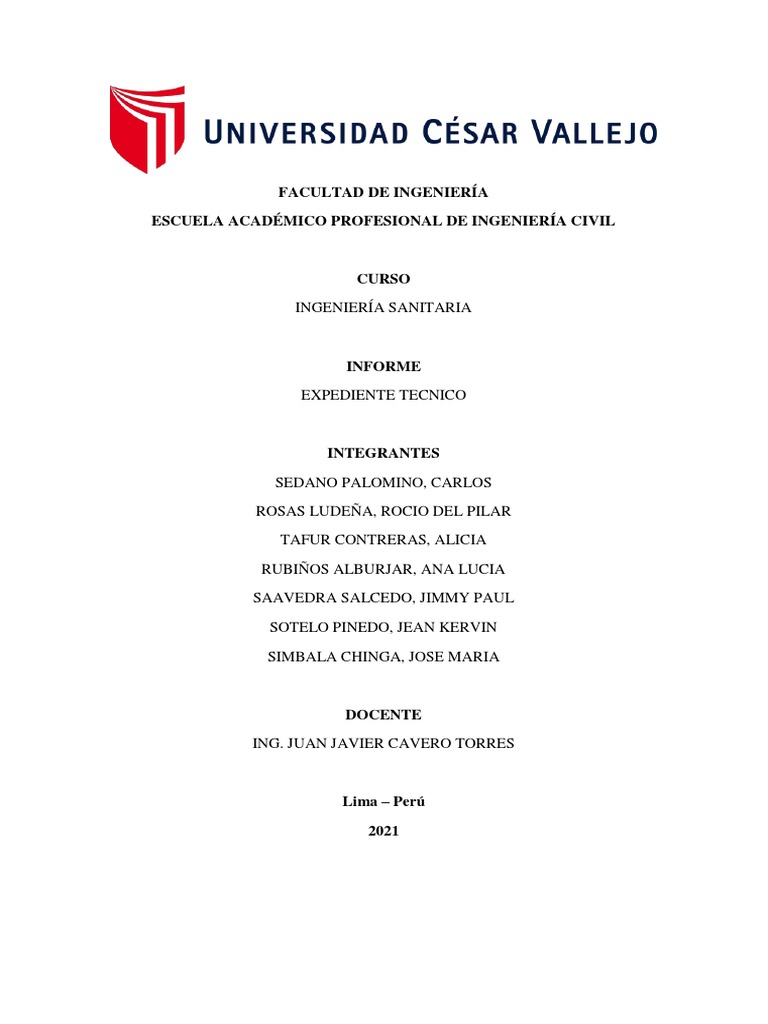 UNIVERSIDAD CÉSAR VALLEJO

FACULTAD DE INGENIERÍA

ESCUELA ACADÉMICO PROFESIONAL DE INGENIERÍA CIVIL

CURSO

INGENIERÍA SANITARIA

INFORME

EXPEDIENTE TECNICO

INTEGRANTES

SEDANO PALOMINO, CARLOS

ROSAS LUDEÑA, ROCIO DEL PILAR

TAFUR CONTRERAS, ALICIA

RUBIÑOS ALBURJAR, ANA LUCIA

SAAVEDRA SALCEDO, JIMMY PAUL

SOTELO PINEDO, JEAN KERVIN

SIMBALA CHINGA, JOSE MARIA

DOCENTE

ING. JUAN JAVIER CAVERO TORRES

Lima – Perú

2021